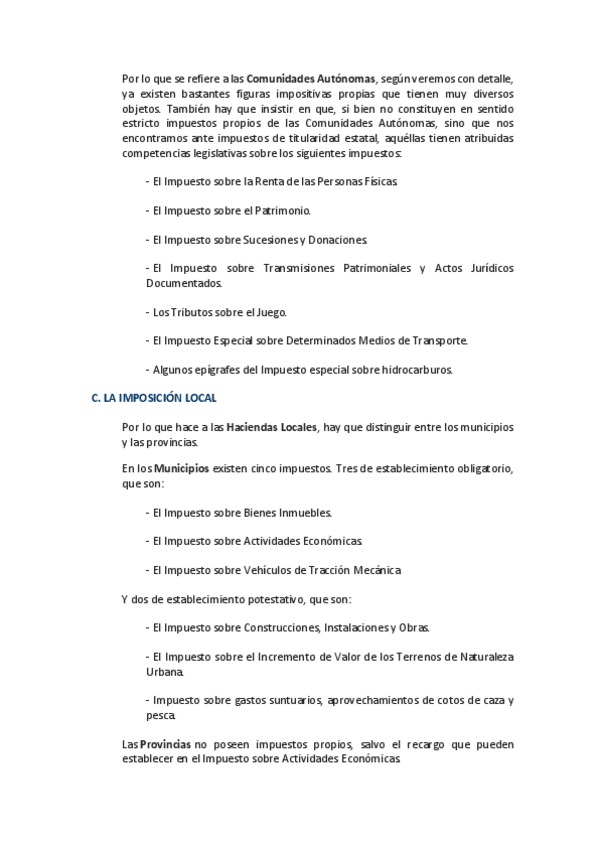 Por lo que se refiere a las Comunidades Autónomas, según veremos con detalle, ya existen bastantes figuras impositivas propias que tienen muy diversos objetos. También hay que insistir en que, si bien no constituyen en sentido estricto impuestos propios de las Comunidades Autónomas, sino que nos encontramos ante impuestos de titularidad estatal, aquéllas tienen atribuidas competencias legislativas sobre los siguientes impuestos:

- El Impuesto sobre la Renta de las Personas Físicas.

- El Impuesto sobre el Patrimonio.

- El Impuesto sobre Sucesiones y Donaciones.

- El Impuesto sobre Transmisiones Patrimoniales y Actos Jurídicos Documentados.

- Los Tributos sobre el Juego.

- El Impuesto Especial sobre Determinados Medios de Transporte.

- Algunos epígrafes del Impuesto especial sobre hidrocarburos.

C. LA IMPOSICIÓN LOCAL

Por lo que hace a las Haciendas Locales, hay que distinguir entre los municipios y las provincias.

En los Municipios existen cinco impuestos. Tres de establecimiento obligatorio, que son:

- El Impuesto sobre Bienes Inmuebles.

- El Impuesto sobre Actividades Económicas.

- El Impuesto sobre Vehículos de Tracción Mecánica

Y dos de establecimiento potestativo, que son:

- El Impuesto sobre Construcciones, Instalaciones y Obras.

- El Impuesto sobre el Incremento de Valor de los Terrenos de Naturaleza Urbana.

- Impuesto sobre gastos suntuarios, aprovechamientos de cotos de caza y pesca.

Las Provincias no poseen impuestos propios, salvo el recargo que pueden establecer en el Impuesto sobre Actividades Económicas.